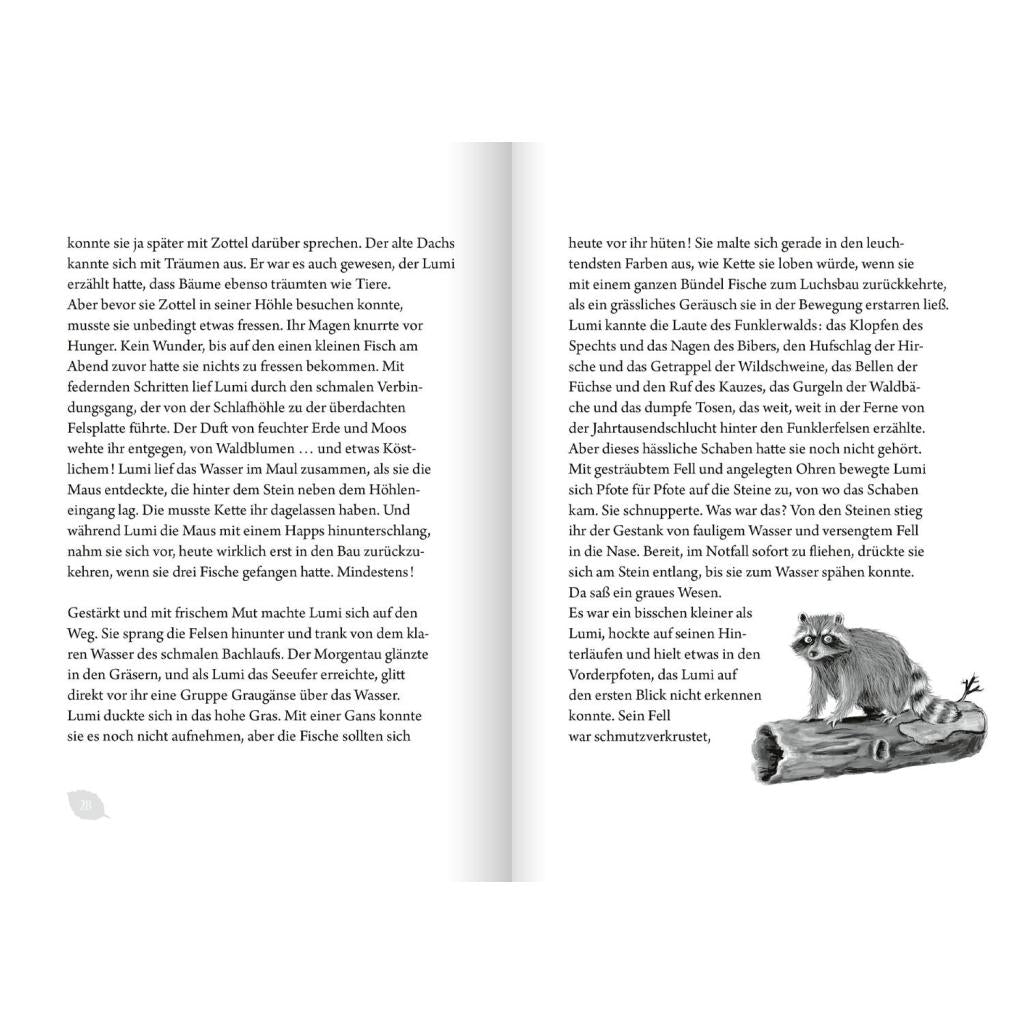 konnte sie ja später mit Zottel darüber sprechen. Der alte Dachs kannte sich mit Träumen aus. Er war es auch gewesen, der Lumi erzählt hatte, dass Bäume ebenso träumten wie Tiere.
Aber bevor sie Zottel in seiner Höhle besuchen konnte, musste sie unbedingt etwas fressen. Ihr Magen knurrte vor Hunger. Kein Wunder, bis auf den einen kleinen Fisch am Abend zuvor hatte sie nichts zu fressen bekommen. Mit federnden Schritten lief Lumi durch den schmalen Verbindungsgang, der von der Schlafhöhle zu der überdachten Felsplatte führte. Der Duft von feuchter Erde und Moos wehte ihr entgegen, von Waldblumen … und etwas Köstlichem! Lumi lief das Wasser im Maul zusammen, als sie die Maus entdeckte, die hinter dem Stein neben dem Höhleneingang lag. Die musste Kette ihr dagelassen haben. Und während Lumi die Maus mit einem Happs hinunterschlang, nahm sie sich vor, heute wirklich erst in den Bau zurückzukehren, wenn sie drei Fische gefangen hatte. Mindestens!

Gestärkt und mit frischem Mut machte Lumi sich auf den Weg. Sie sprang die Felsen hinunter und trank von dem klaren Wasser des schmalen Bachlaufs. Der Morgentau glänzte in den Gräsern, und als Lumi das Seeufer erreichte, glitt direkt vor ihr eine Gruppe Graugänse über das Wasser. Lumi duckte sich in das hohe Gras. Mit einer Gans konnte sie es noch nicht aufnehmen, aber die Fische sollten sich

28

heute vor ihr hüten! Sie malte sich gerade in den leuchtendsten Farben aus, wie Kette sie loben würde, wenn sie mit einem ganzen Bündel Fische zum Luchsbau zurückkehrte, als ein grässliches Geräusch sie in der Bewegung erstarren ließ. Lumi kannte die Laute des Funklerwalds: das Klopfen des Spechts und das Nagen des Bibers, den Hufschlag der Hirsche und das Getrappel der Wildschweine, das Bellen der Füchse und den Ruf des Kauzes, das Gurgeln der Waldbäche und das dumpfe Tosen, das weit, weit in der Ferne von der Jahrtausendschlucht hinter den Funklerfelsen erzählte. Aber dieses hässliche Schaben hatte sie noch nicht gehört. Mit gesträubtem Fell und angelegten Ohren bewegte Lumi sich Pfote für Pfote auf die Steine zu, von wo das Schaben kam. Sie schnupperte. Was war das? Von den Steinen stieg ihr der Gestank von fauligem Wasser und versengtem Fell in die Nase. Bereit, im Notfall sofort zu fliehen, drückte sie sich am Stein entlang, bis sie zum Wasser spähen konnte.
Da saß ein graues Wesen.
Es war ein bisschen kleiner als Lumi, hockte auf seinen Hinterläufen und hielt etwas in den Vorderpfoten, das Lumi auf den ersten Blick nicht erkennen konnte. Sein Fell war schmutzverkrustet,